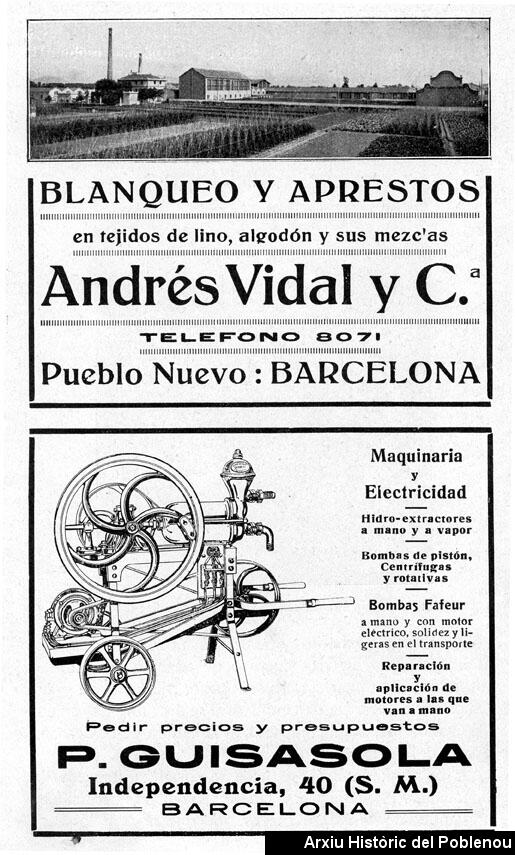 BLANQUEO Y APRESTOS

en tejidos de lino, algodón y sus mezc'as

Andrés Vidal y C.ª

TELEFONO 8071

Pueblo Nuevo : BARCELONA

Maquinaria y Electricidad

Hidro-extractores a mano y a vapor

Bombas de pistón, Centrífugas y rotativas

Bombas Fafeur

a mano y con motor eléctrico, solidez y ligeras en el transporte

Reparación y aplicación de motores a las que van a mano

Pedir precios y presupuestos

P. GUISASOLA

Independencia, 40 (S. M.)

BARCELONA

Arxiu Històric del Poblenou